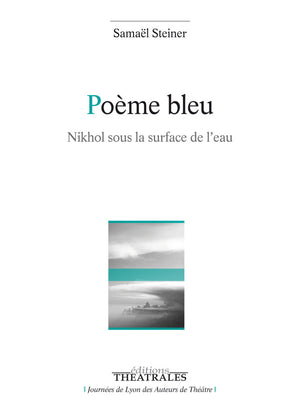 Samaël Steiner

Poème bleu

Nikhol sous la surface de l'eau

éditions
THEATRALES

Journées de Lyon des Auteurs de Théâtre